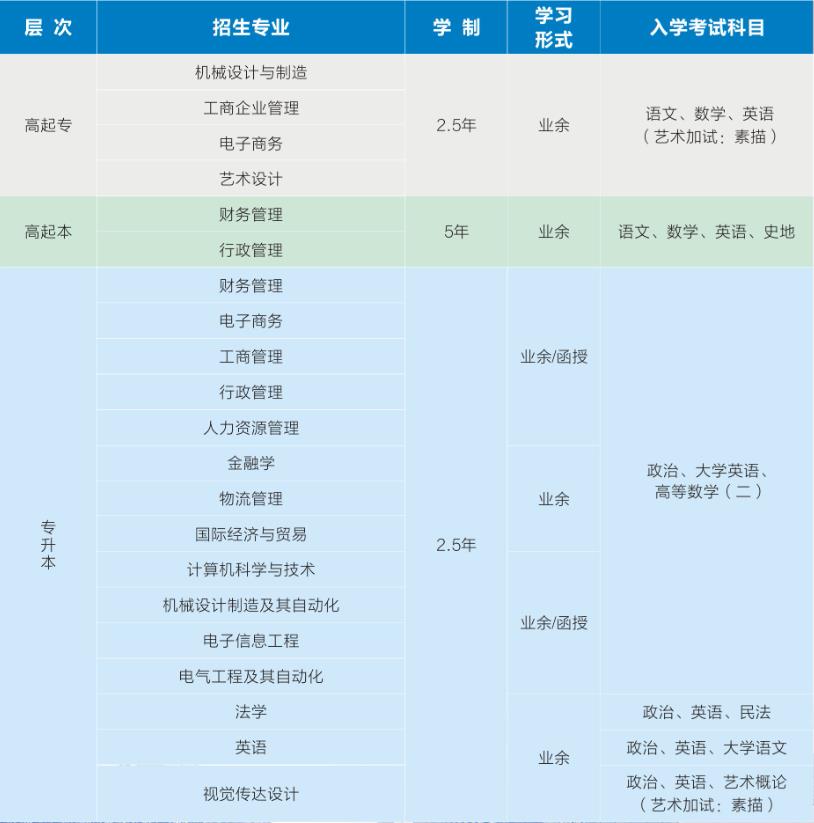 | 层次 | 招生专业 | 学制 | 学习形式 | 入学考试科目 |
|---|---|---|---|---|
| 高起专 | 机械设计与制造 | 2.5年 | 业余 | 语文、数学、英语（艺术加试：素描） |
| | 工商企业管理 | | | |
| | 电子商务 | | | |
| | 艺术设计 | | | |
| 高起本 | 财务管理 | 5年 | 业余 | 语文、数学、英语、史地 |
| | 行政管理 | | | |
| 专升本 | 财务管理 | 2.5年 | 业余/函授 | 政治、大学英语、高等数学（二） |
| | 电子商务 | | | |
| | 工商管理 | | | |
| | 行政管理 | | | |
| | 人力资源管理 | | | |
| | 金融学 | | 业余 | |
| | 物流管理 | | | |
| | 国际经济与贸易 | | | |
| | 计算机科学与技术 | | 业余/函授 | |
| | 机械设计制造及其自动化 | | | |
| | 电子信息工程 | | | |
| | 电气工程及其自动化 | | | |
| | 法学 | | 业余 | 政治、英语、民法 |
| | 英语 | | | 政治、英语、大学语文 |
| | 视觉传达设计 | | | 政治、英语、艺术概论（艺术加试：素描） |